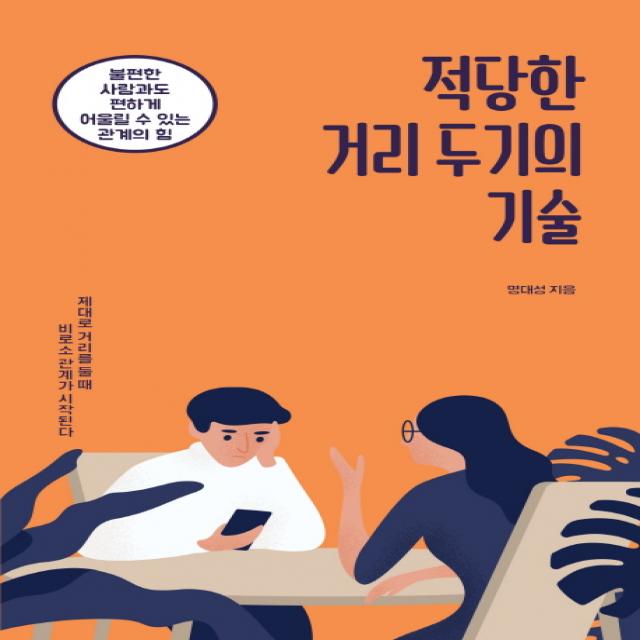 불편한
사람과도
편하게
어울릴 수 있는
관계의 힘

적당한
거리 두기의
기술

명대성 지음

제대로 거리를 둘 때
비로소 관계가 시작된다